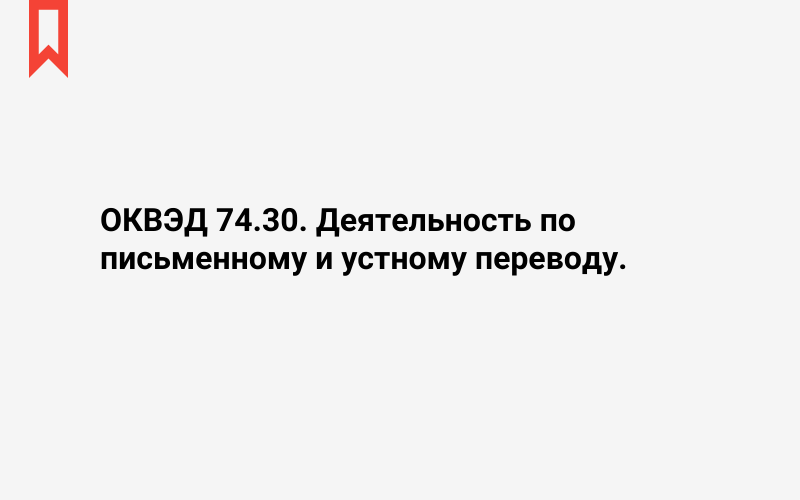 ОКВЭД 74.30. Деятельность по письменному и устному переводу.